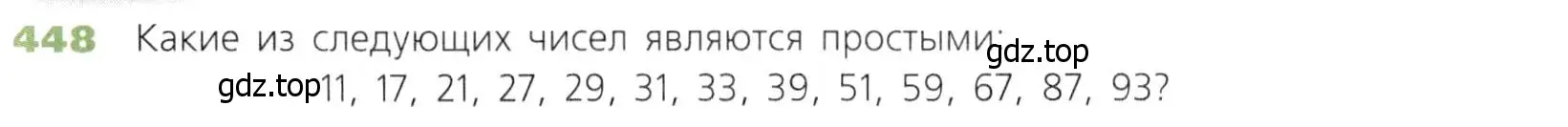 448 Какие из следующих чисел являются простыми: gdz.top
gdz.top 11, 17, 21, 27, 29, 31, 33, 39, 51, 59, 67, 87, 93?